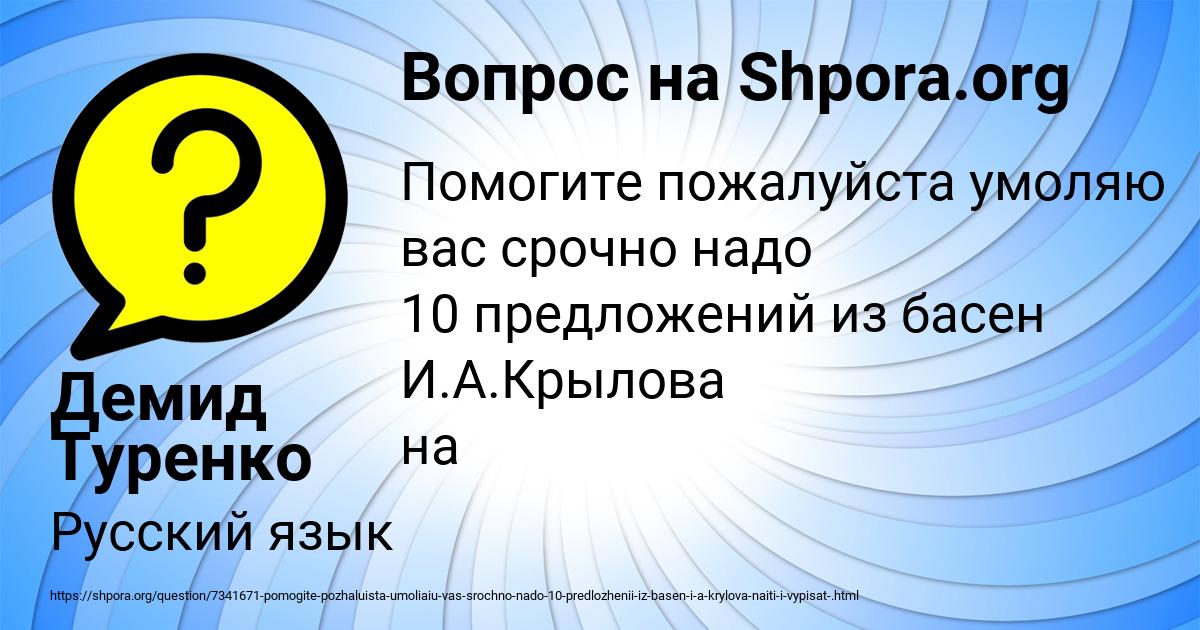 Вопрос на Shpora.org

Помогите пожалуйста умоляю вас срочно надо
10 предложений из басен И.А.Крылова
на

Демид Туренко

Русский язык

https://shpora.org/question/7341671-pomogite-pozhaluista-umoliaiu-vas-srochno-nado-10-predlozhenii-iz-basen-i-a-krylova-naiti-i-vypisat-.html